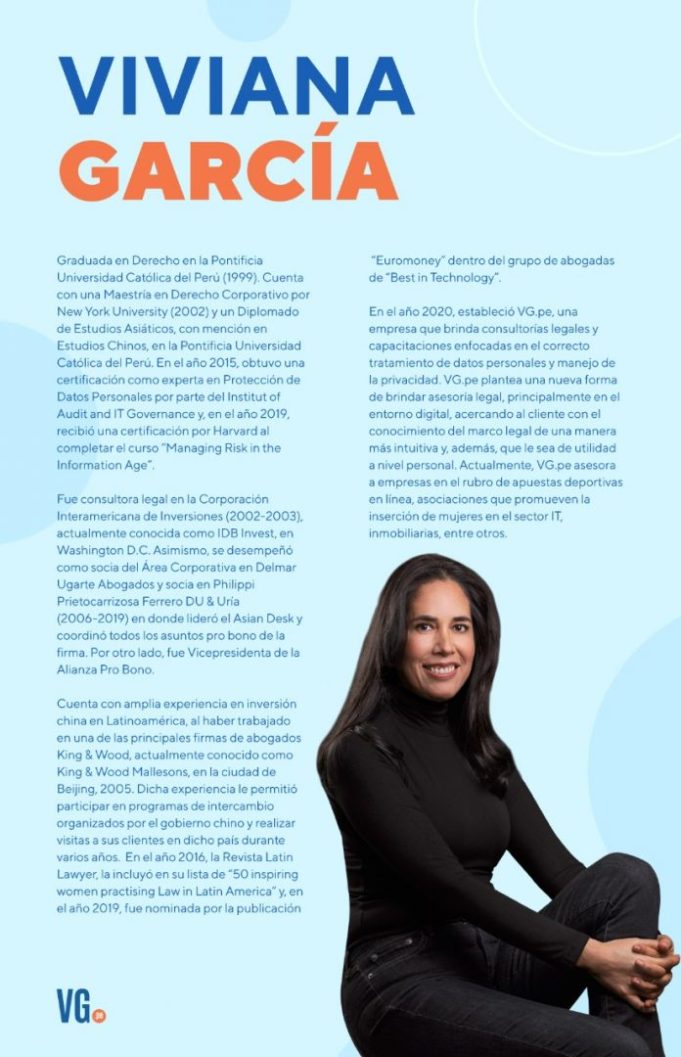 VIVIANA GARCÍA

Graduada en Derecho en la Pontificia Universidad Católica del Perú (1999). Cuenta con una Maestría en Derecho Corporativo por New York University (2002) y un Diplomado de Estudios Asiáticos, con mención en Estudios Chinos, en la Pontificia Universidad Católica del Perú. En el año 2015, obtuvo una certificación como experta en Protección de Datos Personales por parte del Institut of Audit and IT Governance y, en el año 2019, recibió una certificación por Harvard al completar el curso "Managing Risk in the Information Age".

Fue consultora legal en la Corporación Interamericana de Inversiones (2002-2003), actualmente conocida como IDB Invest, en Washington D.C. Asimismo, se desempeñó como socia del Área Corporativa en Delmar Ugarte Abogados y socia en Philippi Prietocarrizosa Ferrero DU & Uría (2006-2019) en donde lideró el Asian Desk y coordinó todos los asuntos pro bono de la firma. Por otro lado, fue Vicepresidenta de la Alianza Pro Bono.

Cuenta con amplia experiencia en inversión china en Latinoamérica, al haber trabajado en una de las principales firmas de abogados King & Wood, actualmente conocido como King & Wood Mallesons, en la ciudad de Beijing, 2005. Dicha experiencia le permitió participar en programas de intercambio organizados por el gobierno chino y realizar visitas a sus clientes en dicho país durante varios años. En el año 2016, la Revista Latin Lawyer, la incluyó en su lista de "50 inspiring women practising Law in Latin America" y, en el año 2019, fue nominada por la publicación

"Euromoney" dentro del grupo de abogadas de "Best in Technology".

En el año 2020, estableció VG.pe, una empresa que brinda consultorías legales y capacitaciones enfocadas en el correcto tratamiento de datos personales y manejo de la privacidad. VG.pe plantea una nueva forma de brindar asesoría legal, principalmente en el entorno digital, acercando al cliente con el conocimiento del marco legal de una manera más intuitiva y, además, que le sea de utilidad a nivel personal. Actualmente, VG.pe asesora a empresas en el rubro de apuestas deportivas en línea, asociaciones que promueven la inserción de mujeres en el sector IT, inmobiliarias, entre otros.

VG.pe